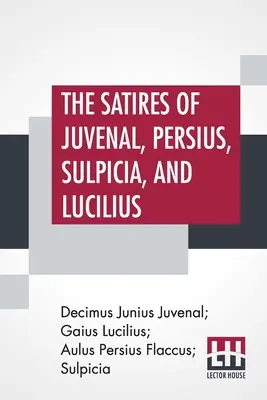 THE SATIRES OF JUVENAL, PERSIUS, SULPICIA, AND LUCILIUS

Decimus Junius Juvenal; Gaius Lucilius; Aulus Persius Flaccus; Sulpicia

LH
LECTOR HOUSE